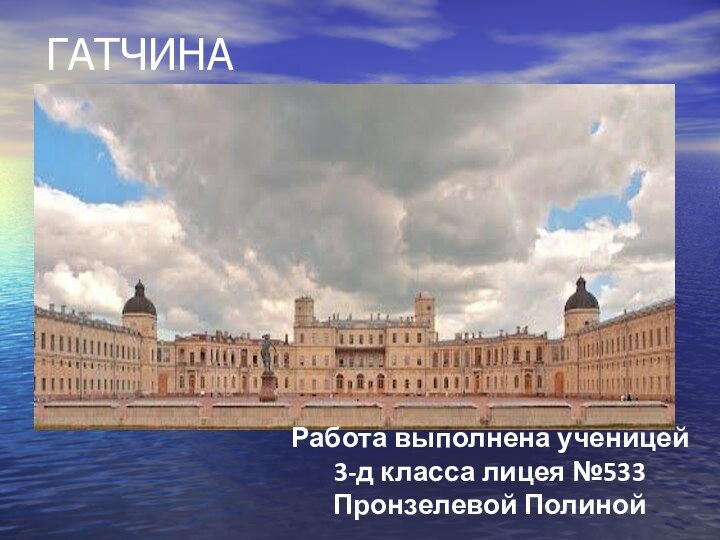 ГАТЧИНА

Работа выполнена ученицей
3-д класса лицея №533
Пронзелевой Полиной